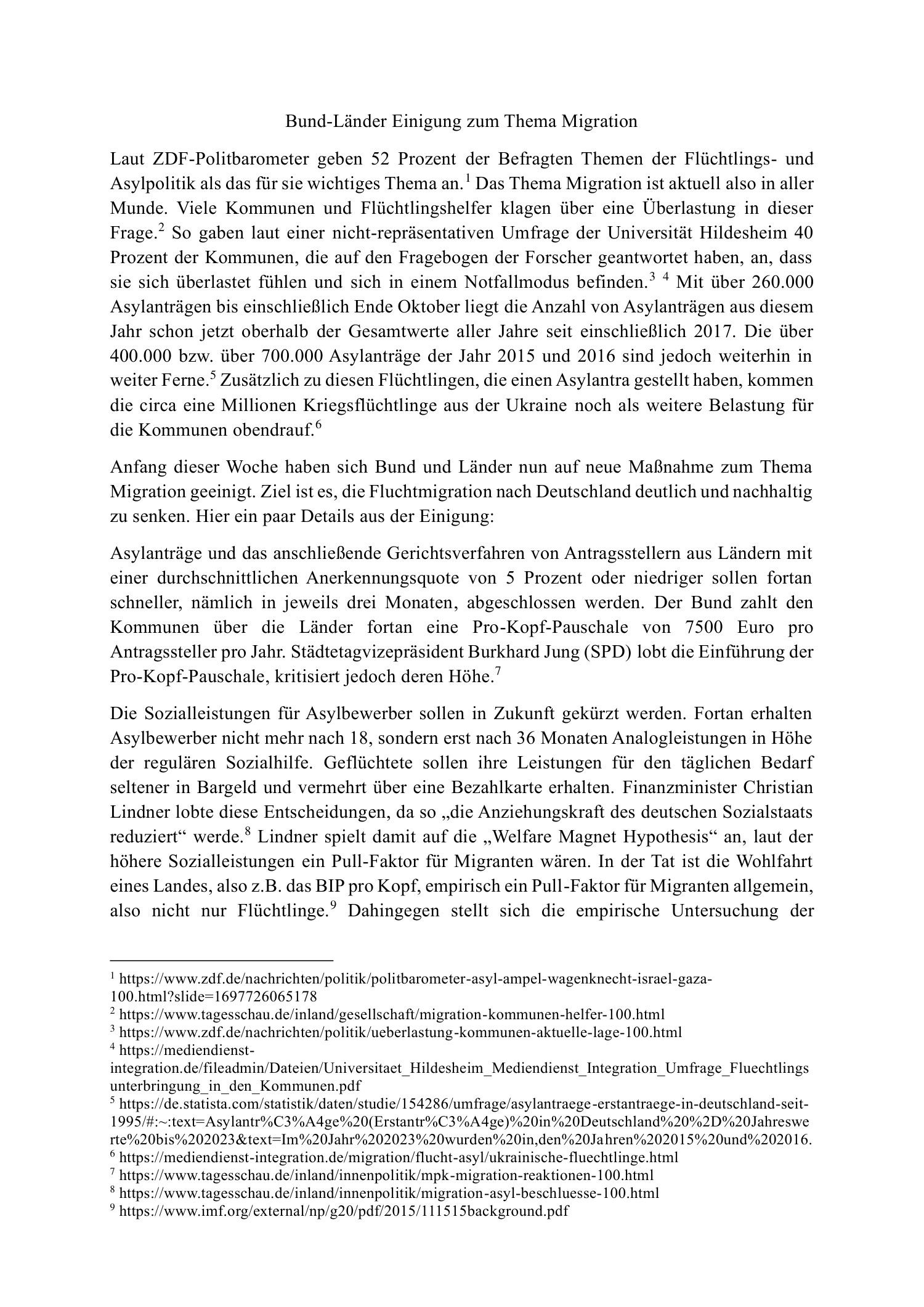 Bund-Länder Einigung zum Thema Migration

Laut ZDF-Politbarometer geben 52 Prozent der Befragten Themen der Flüchtlings- und Asylpolitik als das für sie wichtiges Thema an.$^1$ Das Thema Migration ist aktuell also in aller Munde. Viele Kommunen und Flüchtlingshelfer klagen über eine Überlastung in dieser Frage.$^2$ So gaben laut einer nicht-repräsentativen Umfrage der Universität Hildesheim 40 Prozent der Kommunen, die auf den Fragebogen der Forscher geantwortet haben, an, dass sie sich überlastet fühlen und sich in einem Notfallmodus befinden.$^3$ $^4$ Mit über 260.000 Asylanträgen bis einschließlich Ende Oktober liegt die Anzahl von Asylanträgen aus diesem Jahr schon jetzt oberhalb der Gesamtwerte aller Jahre seit einschließlich 2017. Die über 400.000 bzw. über 700.000 Asylanträge der Jahr 2015 und 2016 sind jedoch weiterhin in weiter Ferne.$^5$ Zusätzlich zu diesen Flüchtlingen, die einen Asylantra gestellt haben, kommen die circa eine Millionen Kriegsflüchtlinge aus der Ukraine noch als weitere Belastung für die Kommunen obendrauf.$^6$

Anfang dieser Woche haben sich Bund und Länder nun auf neue Maßnahme zum Thema Migration geeinigt. Ziel ist es, die Fluchtmigration nach Deutschland deutlich und nachhaltig zu senken. Hier ein paar Details aus der Einigung:

Asylanträge und das anschließende Gerichtsverfahren von Antragsstellern aus Ländern mit einer durchschnittlichen Anerkennungsquote von 5 Prozent oder niedriger sollen fortan schneller, nämlich in jeweils drei Monaten, abgeschlossen werden. Der Bund zahlt den Kommunen über die Länder fortan eine Pro-Kopf-Pauschale von 7500 Euro pro Antragssteller pro Jahr. Städtetagvizepräsident Burkhard Jung (SPD) lobt die Einführung der Pro-Kopf-Pauschale, kritisiert jedoch deren Höhe.$^7$

Die Sozialleistungen für Asylbewerber sollen in Zukunft gekürzt werden. Fortan erhalten Asylbewerber nicht mehr nach 18, sondern erst nach 36 Monaten Analogleistungen in Höhe der regulären Sozialhilfe. Geflüchtete sollen ihre Leistungen für den täglichen Bedarf seltener in Bargeld und vermehrt über eine Bezahlkarte erhalten. Finanzminister Christian Lindner lobte diese Entscheidungen, da so „die Anziehungskraft des deutschen Sozialstaats reduziert“ werde.$^8$ Lindner spielt damit auf die „Welfare Magnet Hypothesis“ an, laut der höhere Sozialleistungen ein Pull-Faktor für Migranten wären. In der Tat ist die Wohlfahrt eines Landes, also z.B. das BIP pro Kopf, empirisch ein Pull-Faktor für Migranten allgemein, also nicht nur Flüchtlinge.$^9$ Dahingegen stellt sich die empirische Untersuchung der

$^1$ https://www.zdf.de/nachrichten/politik/politbarometer-asyl-ampel-wagenknecht-israel-gaza-100.html?slide=1697726065178
$^2$ https://www.tagesschau.de/inland/gesellschaft/migration-kommunen-helfer-100.html
$^3$ https://www.zdf.de/nachrichten/politik/ueberlastung-kommunen-aktuelle-lage-100.html
$^4$ https://mediendienst-integration.de/fileadmin/Dateien/Universitaet_Hildesheim_Mediendienst_Integration_Umfrage_Fluechtlingsunterbringung_in_den_Kommunen.pdf
$^5$ https://de.statista.com/statistik/daten/studie/154286/umfrage/asylantraege-erstantraege-in-deutschland-seit-1995/#:~:text=Asylantr%C3%A4ge%20(Erstantr%C3%A4ge)%20in%20Deutschland%20%2D%20Jahreswerte%20bis%202023&text=Im%20Jahr%202023%20wurden%20in,den%20Jahren%202015%20und%202016.
$^6$ https://mediendienst-integration.de/migration/flucht-asyl/ukrainische-fluechtlinge.html
$^7$ https://www.tagesschau.de/inland/innenpolitik/mpk-migration-reaktionen-100.html
$^8$ https://www.tagesschau.de/inland/innenpolitik/migration-asyl-beschluesse-100.html
$^9$ https://www.imf.org/external/np/g20/pdf/2015/111515background.pdf